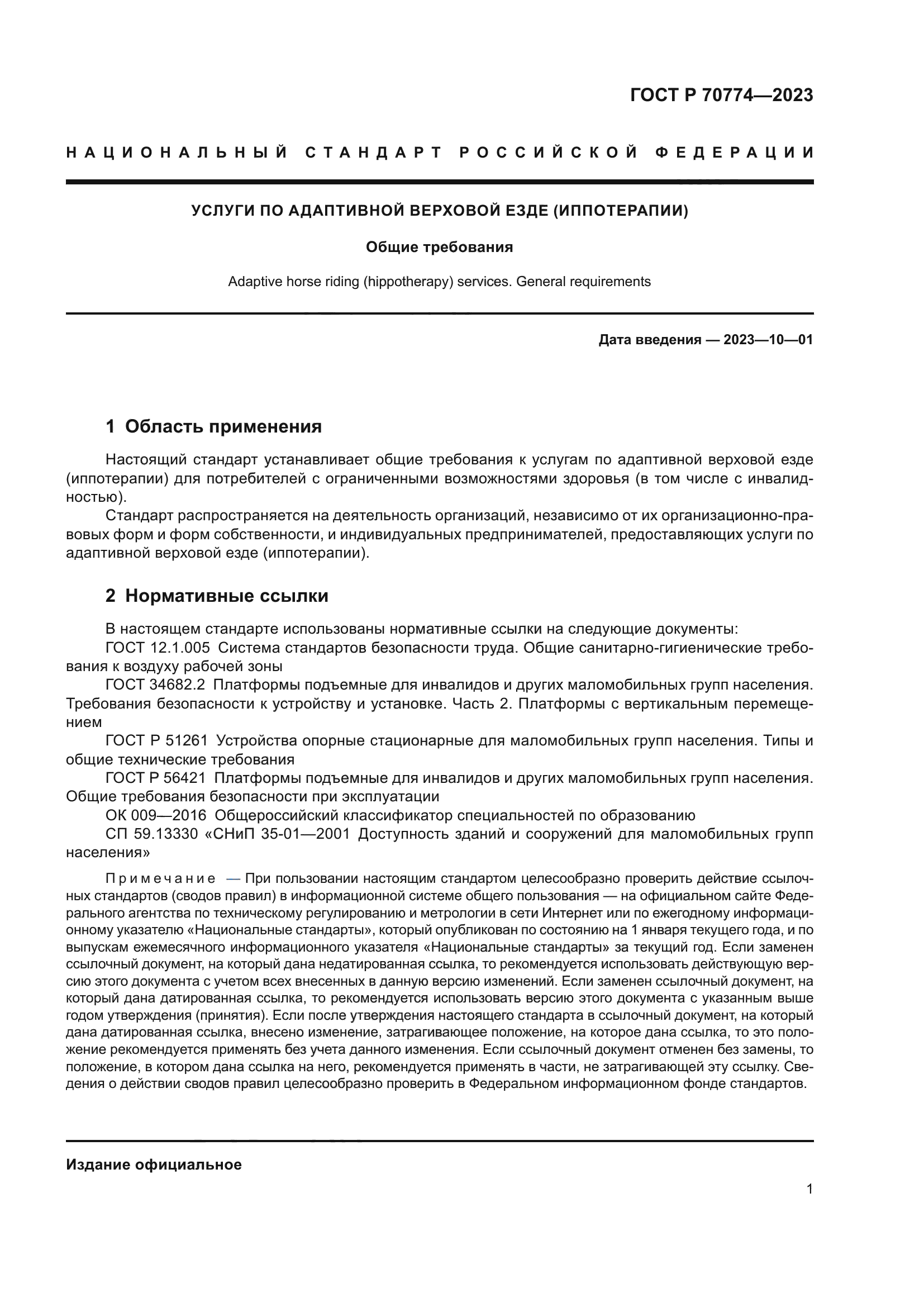 ГОСТ Р 70774—2023

НАЦИОНАЛЬНЫЙ СТАНДАРТ РОССИЙСКОЙ ФЕДЕРАЦИИ

УСЛУГИ ПО АДАПТИВНОЙ ВЕРХОВОЙ ЕЗДЕ (ИППОТЕРАПИИ)

Общие требования

Adaptive horse riding (hippotherapy) services. General requirements

Дата введения — 2023—10—01

1 Область применения

Настоящий стандарт устанавливает общие требования к услугам по адаптивной верховой езде (иппотерапии) для потребителей с ограниченными возможностями здоровья (в том числе с инвалидностью).

Стандарт распространяется на деятельность организаций, независимо от их организационно-правовых форм и форм собственности, и индивидуальных предпринимателей, предоставляющих услуги по адаптивной верховой езде (иппотерапии).

2 Нормативные ссылки

В настоящем стандарте использованы нормативные ссылки на следующие документы:

ГОСТ 12.1.005 Система стандартов безопасности труда. Общие санитарно-гигиенические требования к воздуху рабочей зоны

ГОСТ 34682.2 Платформы подъемные для инвалидов и других маломобильных групп населения. Требования безопасности к устройству и установке. Часть 2. Платформы с вертикальным перемещением

ГОСТ Р 51261 Устройства опорные стационарные для маломобильных групп населения. Типы и общие технические требования

ГОСТ Р 56421 Платформы подъемные для инвалидов и других маломобильных групп населения. Общие требования безопасности при эксплуатации

ОК 009—2016 Общероссийский классификатор специальностей по образованию

СП 59.13330 «СНиП 35-01—2001 Доступность зданий и сооружений для маломобильных групп населения»

Примечание — При пользовании настоящим стандартом целесообразно проверить действие ссылочных стандартов (сводов правил) в информационной системе общего пользования — на официальном сайте Федерального агентства по техническому регулированию и метрологии в сети Интернет или по ежегодному информационному указателю «Национальные стандарты», который опубликован по состоянию на 1 января текущего года, и по выпускам ежемесячного информационного указателя «Национальные стандарты» за текущий год. Если заменен ссылочный документ, на который дана недатированная ссылка, то рекомендуется использовать действующую версию этого документа с учетом всех внесенных в данную версию изменений. Если заменен ссылочный документ, на который дана датированная ссылка, то рекомендуется использовать версию этого документа с указанным выше годом утверждения (принятия). Если после утверждения настоящего стандарта в ссылочный документ, на который дана датированная ссылка, внесено изменение, затрагивающее положение, на которое дана ссылка, то это положение рекомендуется применять без учета данного изменения. Если ссылочный документ отменен без замены, то положение, в котором дана ссылка на него, рекомендуется применять в части, не затрагивающей эту ссылку. Сведения о действии сводов правил целесообразно проверить в Федеральном информационном фонде стандартов.

Издание официальное

1